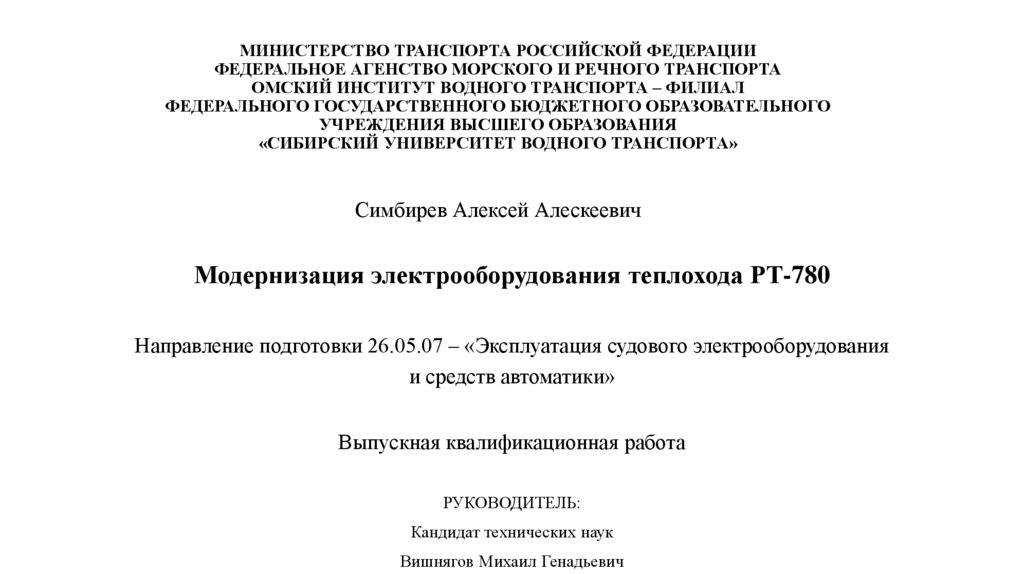 МИНИСТЕРСТВО ТРАНСПОРТА РОССИЙСКОЙ ФЕДЕРАЦИИ
ФЕДЕРАЛЬНОЕ АГЕНСТВО МОРСКОГО И РЕЧНОГО ТРАНСПОРТА
ОМСКИЙ ИНСТИТУТ ВОДНОГО ТРАНСПОРТА – ФИЛИАЛ
ФЕДЕРАЛЬНОГО ГОСУДАРСТВЕННОГО БЮДЖЕТНОГО ОБРАЗОВАТЕЛЬНОГО УЧРЕЖДЕНИЯ ВЫСШЕГО ОБРАЗОВАНИЯ
«СИБИРСКИЙ УНИВЕРСИТЕТ ВОДНОГО ТРАНСПОРТА»

Симбирев Алексей Алескеевич

Модернизация электрооборудования теплохода РТ-780

Направление подготовки 26.05.07 – «Эксплуатация судового электрооборудования и средств автоматики»

Выпускная квалификационная работа

РУКОВОДИТЕЛЬ:

Кандидат технических наук

Вишнягов Михаил Генадьевич